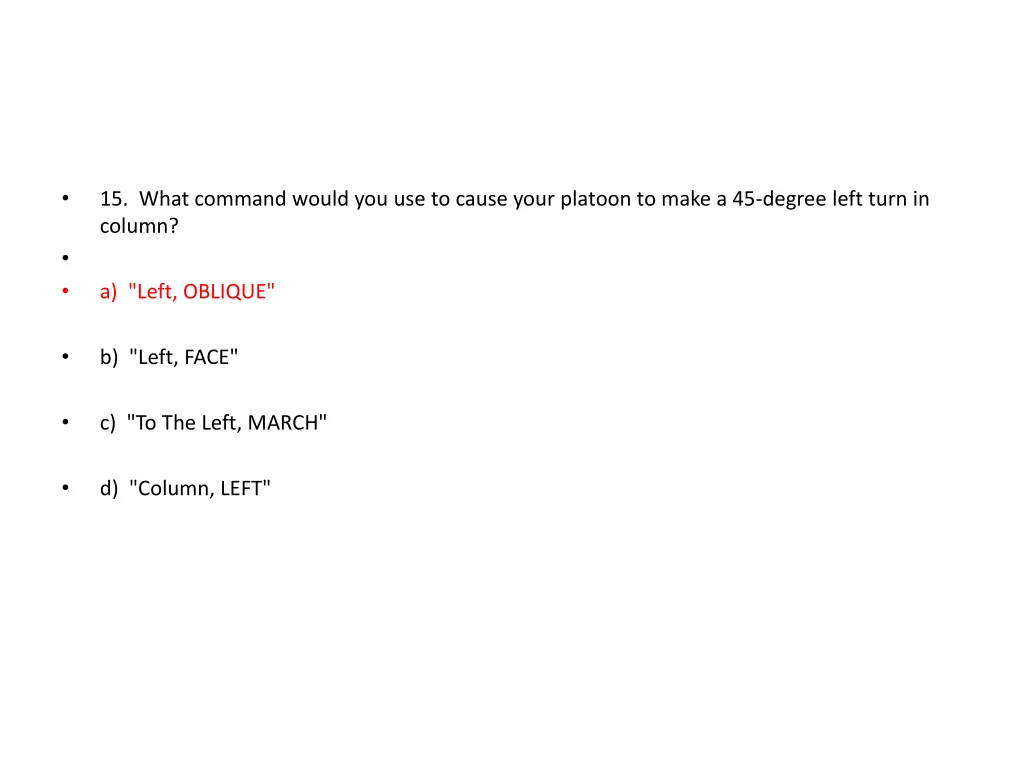 • 15. What command would you use to cause your platoon to make a 45-degree left turn in column?
•
• a) "Left, OBLIQUE"

• b) "Left, FACE"

• c) "To The Left, MARCH"

• d) "Column, LEFT"